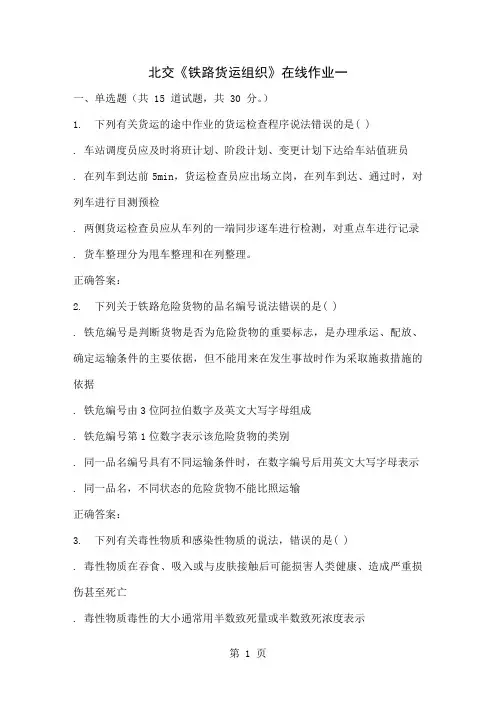 北交《铁路货运组织》在线作业一

一、单选题（共 15 道试题，共 30 分。）

1. 下列有关货运的途中作业的货运检查程序说法错误的是( )

. 车站调度员应及时将班计划、阶段计划、变更计划下达给车站值班员

. 在列车到达前 5min，货运检查员应出场立岗，在列车到达、通过时，对列车进行目测预检

. 两侧货运检查员应从车列的一端同步逐车进行检测，对重点车进行记录

. 货车整理分为甩车整理和在列整理。

正确答案：

2. 下列关于铁路危险货物的品名编号说法错误的是( )

. 铁危编号是判断货物是否为危险货物的重要标志，是办理承运、配放、确定运输条件的主要依据，但不能用来在发生事故时作为采取施救措施的依据

. 铁危编号由 3 位阿拉伯数字及英文大写字母组成

. 铁危编号第 1 位数字表示该危险货物的类别

. 同一品名编号具有不同运输条件时，在数字编号后用英文大写字母表示

. 同一品名，不同状态的危险货物不能比照运输

正确答案：

3. 下列有关毒性物质和感染性物质的说法，错误的是( )

. 毒性物质在吞食、吸入或与皮肤接触后可能损害人类健康、造成严重损伤甚至死亡

. 毒性物质毒性的大小通常用半数致死量或半数致死浓度表示

第 1 页